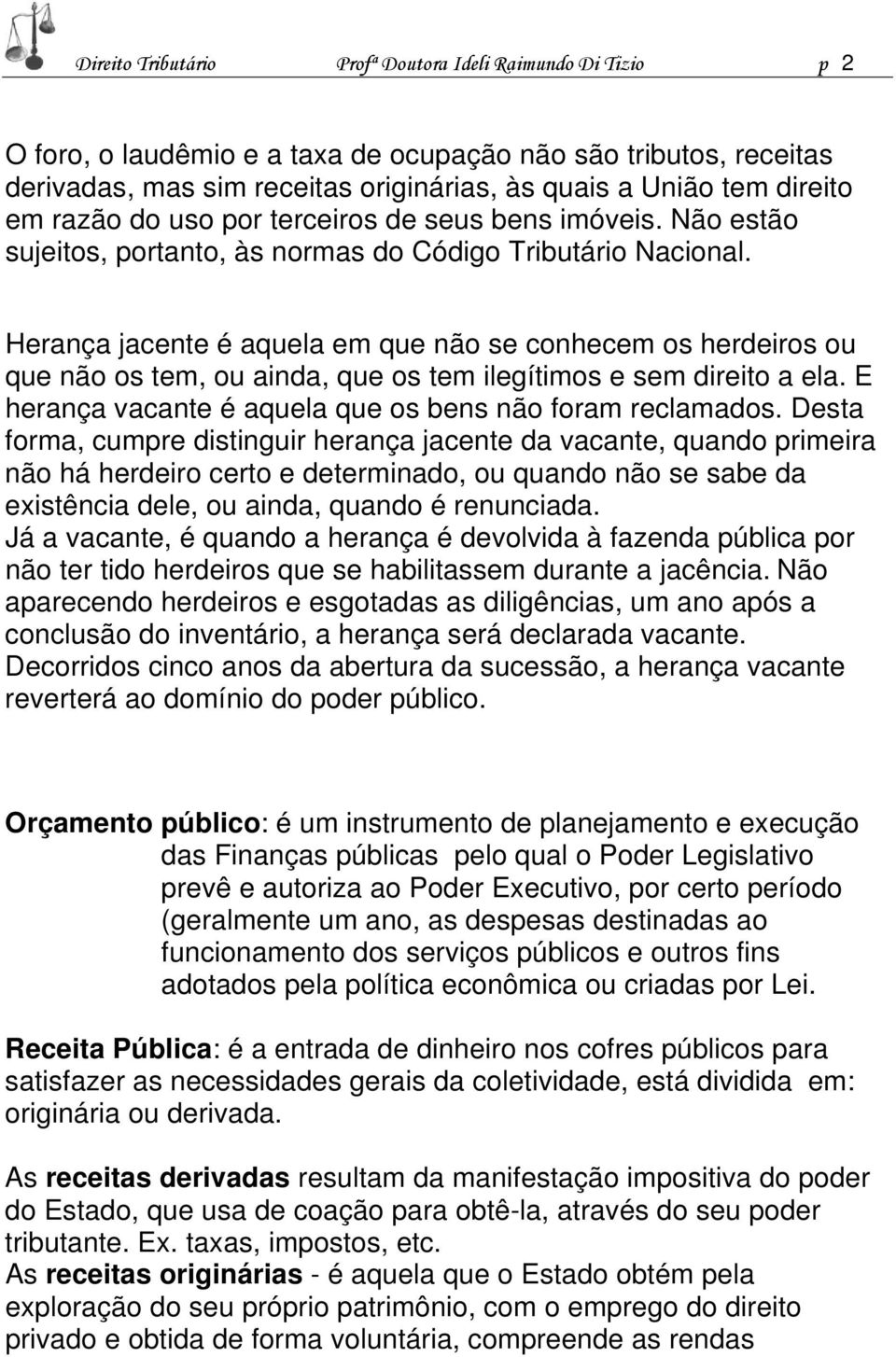 Direito Tributário Profª Doutora Ideli Raimundo Di Tizio p 2

O foro, o laudêmio e a taxa de ocupação não são tributos, receitas derivadas, mas sim receitas originárias, às quais a União tem direito em razão do uso por terceiros de seus bens imóveis. Não estão sujeitos, portanto, às normas do Código Tributário Nacional.

Herança jacente é aquela em que não se conhecem os herdeiros ou que não os tem, ou ainda, que os tem ilegítimos e sem direito a ela. E herança vacante é aquela que os bens não foram reclamados. Desta forma, cumpre distinguir herança jacente da vacante, quando primeira não há herdeiro certo e determinado, ou quando não se sabe da existência dele, ou ainda, quando é renunciada.
Já a vacante, é quando a herança é devolvida à fazenda pública por não ter tido herdeiros que se habilitassem durante a jacência. Não aparecendo herdeiros e esgotadas as diligências, um ano após a conclusão do inventário, a herança será declarada vacante. Decorridos cinco anos da abertura da sucessão, a herança vacante reverterá ao domínio do poder público.

Orçamento público: é um instrumento de planejamento e execução das Finanças públicas pelo qual o Poder Legislativo prevê e autoriza ao Poder Executivo, por certo período (geralmente um ano, as despesas destinadas ao funcionamento dos serviços públicos e outros fins adotados pela política econômica ou criadas por Lei.

Receita Pública: é a entrada de dinheiro nos cofres públicos para satisfazer as necessidades gerais da coletividade, está dividida em: originária ou derivada.

As receitas derivadas resultam da manifestação impositiva do poder do Estado, que usa de coação para obtê-la, através do seu poder tributante. Ex. taxas, impostos, etc.
As receitas originárias - é aquela que o Estado obtém pela exploração do seu próprio patrimônio, com o emprego do direito privado e obtida de forma voluntária, compreende as rendas